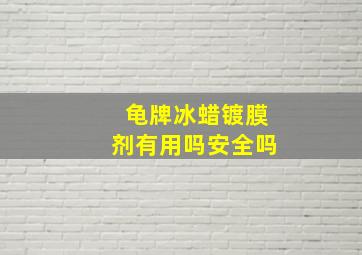 龟牌冰蜡镀膜剂有用吗安全吗